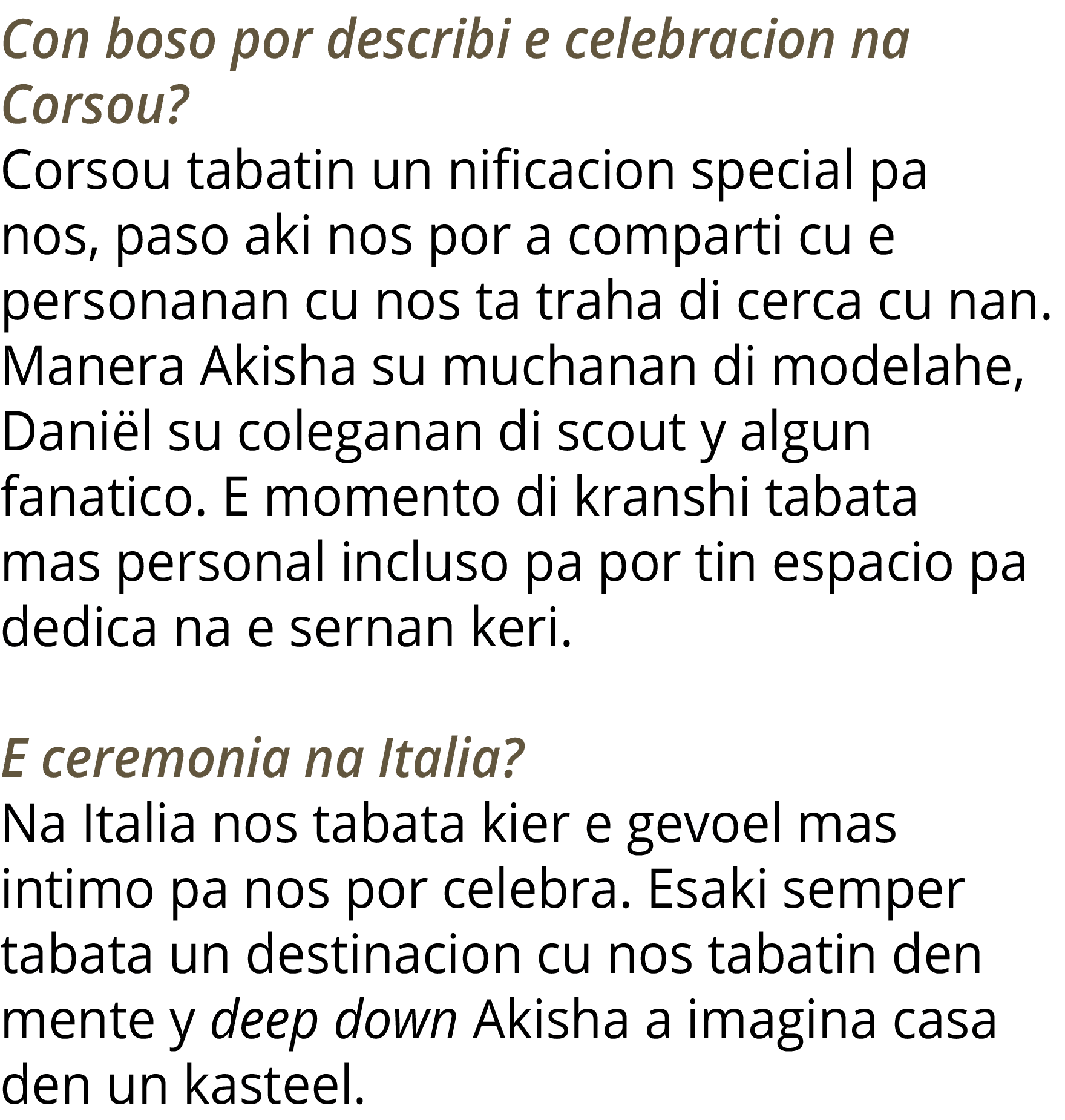 Con boso por describi e celebracion na Corsou?
Corsou tabatin un nificacion special pa nos, paso aki nos por a comparti cu e personanan cu nos ta traha di cerca cu nan. Manera Akisha su muchanan di modelahe, Daniël su coleganan di scout y algun fanatico. E momento di kranshi tabata mas personal incluso pa por tin espacio pa dedica na e sernan keri.

E ceremonia na Italia?
Na Italia nos tabata kier e gevoel mas intimo pa nos por celebra. Esaki semper tabata un destinacion cu nos tabatin den mente y deep down Akisha a imagina casa den un kasteel.